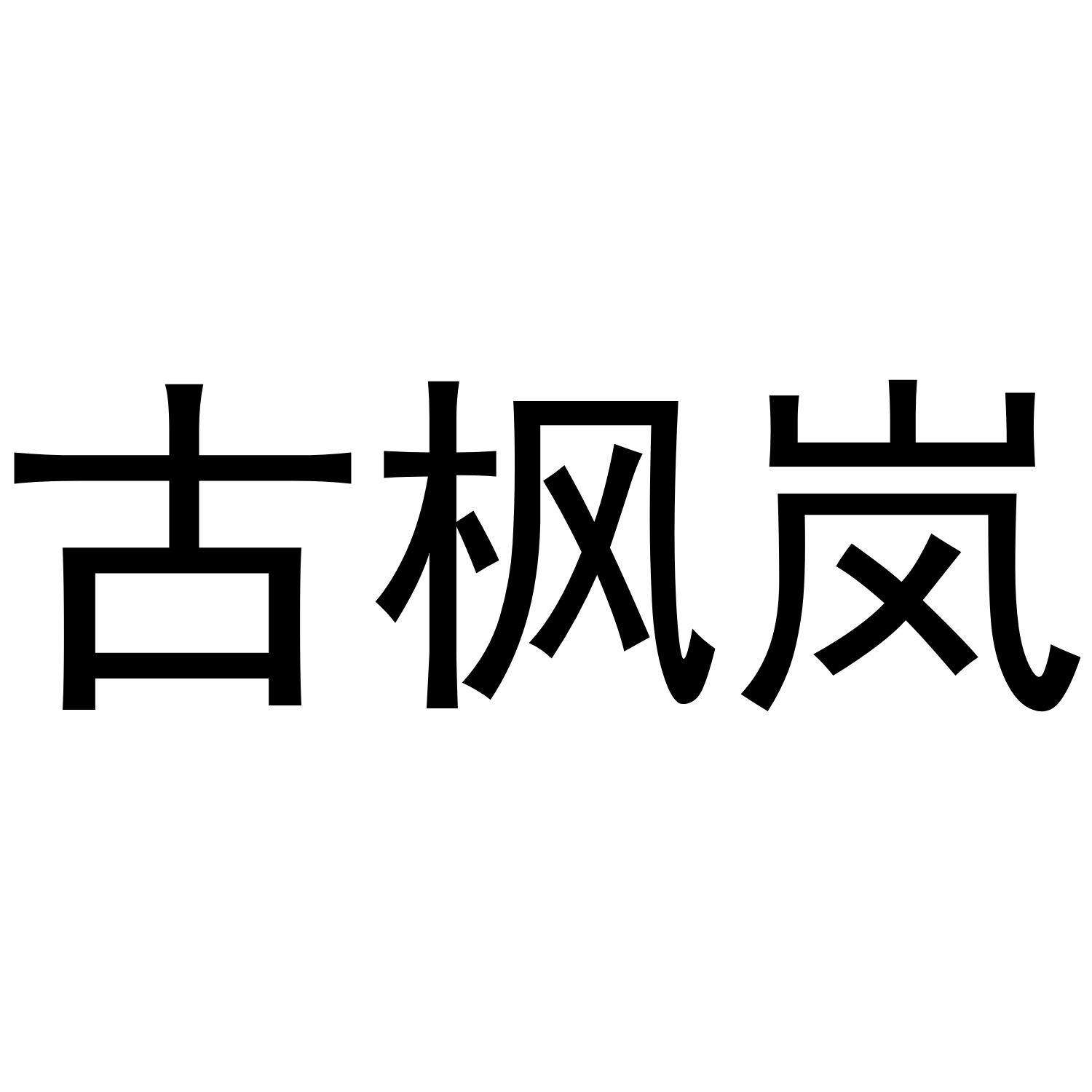 古枫岚